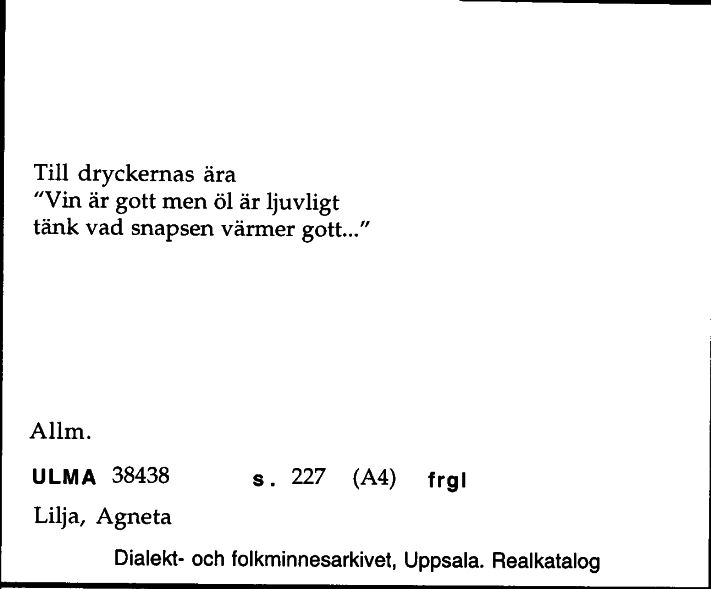 Till dryckernas ära
"Vin är gott men öl är ljuvligt
tänk vad snapsen värmer gott..."

Allm.

ULMA 38438 s. 227 (A4) frgl

Lilja, Agneta

Dialekt- och folkminnesarkivet, Uppsala. Realkatalog